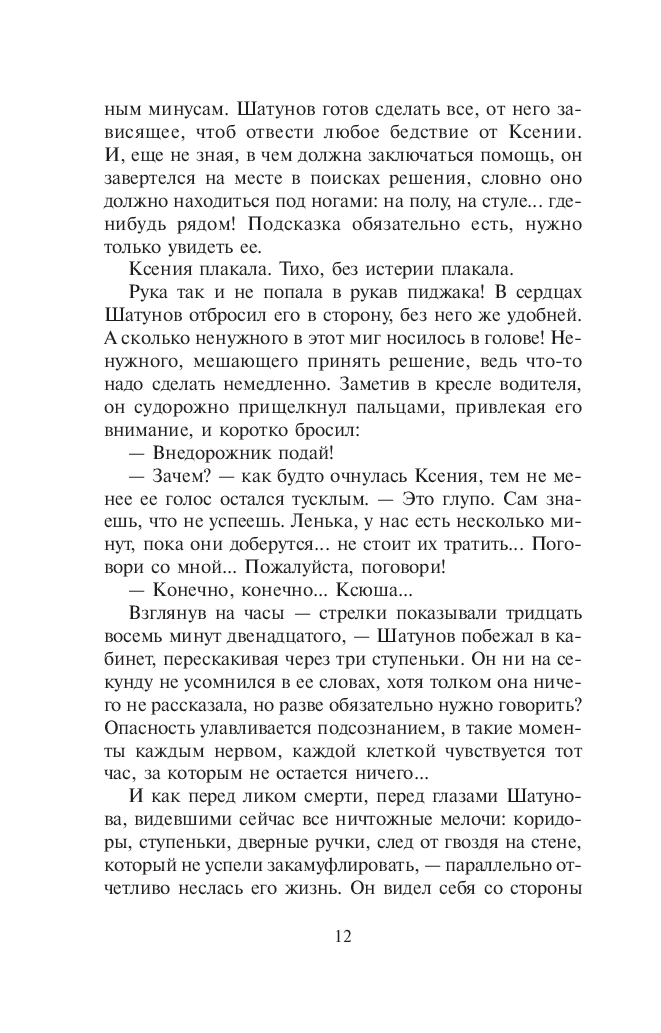 ным минусам. Шатунов готов сделать все, от него зависящее, чтоб отвести любое бедствие от Ксении. И, еще не зная, в чем должна заключаться помощь, он завертелся на месте в поисках решения, словно оно должно находиться под ногами: на полу, на стуле... где-нибудь рядом! Подсказка обязательно есть, нужно только увидеть ее.

Ксения плакала. Тихо, без истерии плакала.

Рука так и не попала в рукав пиджака! В сердцах Шатунов отбросил его в сторону, без него же удобней. А сколько ненужного в этот миг носилось в голове! Ненужного, мешающего принять решение, ведь что-то надо сделать немедленно. Заметив в кресле водителя, он судорожно прищелкнул пальцами, привлекая его внимание, и коротко бросил:

— Внедорожник подай!

— Зачем? — как будто очнулась Ксения, тем не менее ее голос остался тусклым. — Это глупо. Сам знаешь, что не успеешь. Ленька, у нас есть несколько минут, пока они доберутся... не стоит их тратить... Поговори со мной... Пожалуйста, поговори!

— Конечно, конечно... Ксюша...

Взглянув на часы — стрелки показывали тридцать восемь минут двенадцатого, — Шатунов побежал в кабинет, перескакивая через три ступеньки. Он ни на секунду не усомнился в ее словах, хотя толком она ничего не рассказала, но разве обязательно нужно говорить? Опасность улавливается подсознанием, в такие моменты каждым нервом, каждой клеткой чувствуется тот час, за которым не остается ничего...

И как перед ликом смерти, перед глазами Шатунова, видевшими сейчас все ничтожные мелочи: коридоры, ступеньки, дверные ручки, след от гвоздя на стене, который не успели закамуфлировать, — параллельно отчетливо неслась его жизнь. Он видел себя со стороны

12